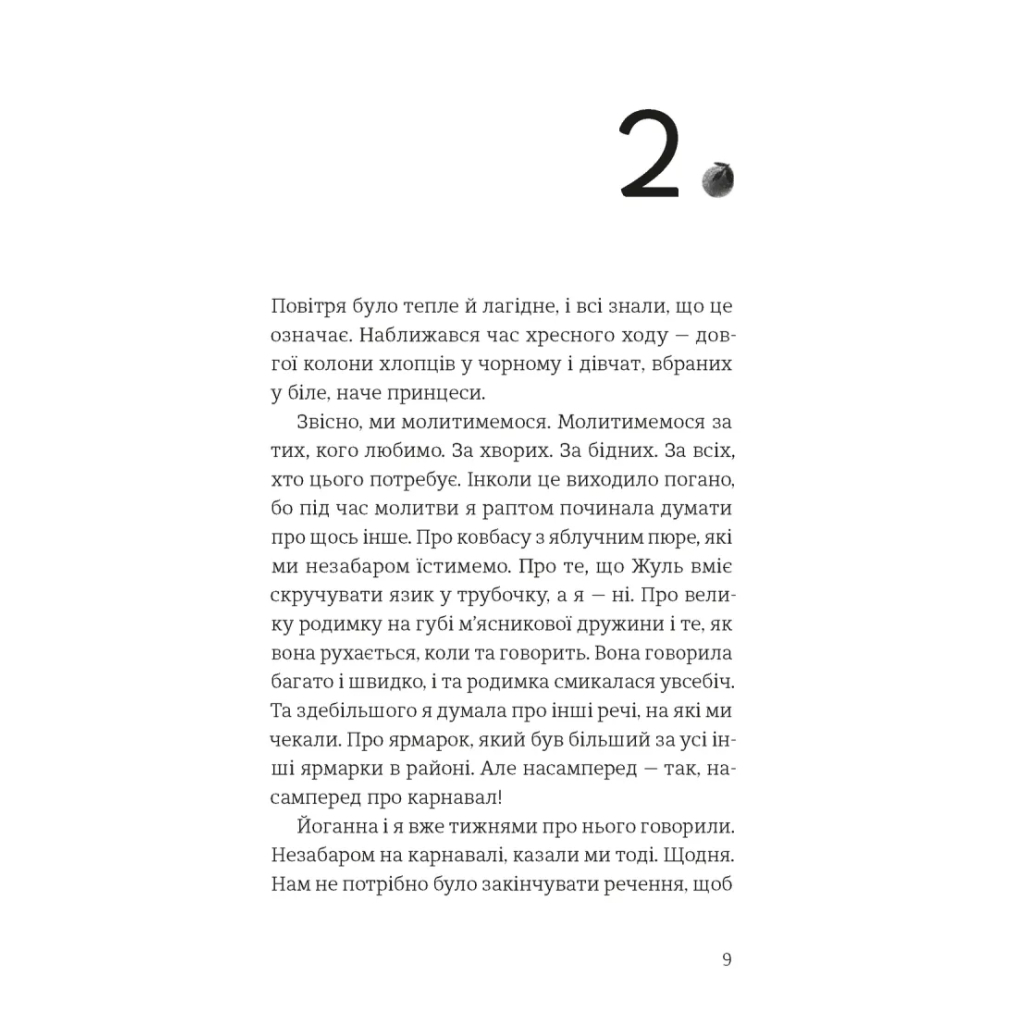 2

Повітря було тепле й лагідне, і всі знали, що це означає. Наближався час хресного ходу — довгої колони хлопців у чорному і дівчат, вбраних у біле, наче принцеси.

Звісно, ми молитимемося. Молитимемося за тих, кого любимо. За хворих. За бідних. За всіх, хто цього потребує. Інколи це виходило погано, бо під час молитви я раптом починала думати про щось інше. Про ковбасу з яблучним пюре, які ми незабаром їстимемо. Про те, що Жуль вміє скручувати язик у трубочку, а я — ні. Про велику родимку на губі м'ясникової дружини і те, як вона рухається, коли та говорить. Вона говорила багато і швидко, і та родимка смикалася увсебіч. Та здебільшого я думала про інші речі, на які ми чекали. Про ярмарок, який був більший за усі інші ярмарки в районі. Але насамперед — так, насамперед про карнавал!

Йоганна і я вже тижнями про нього говорили. Незабаром на карнавалі, казали ми тоді. Щодня. Нам не потрібно було закінчувати речення, щоб

9